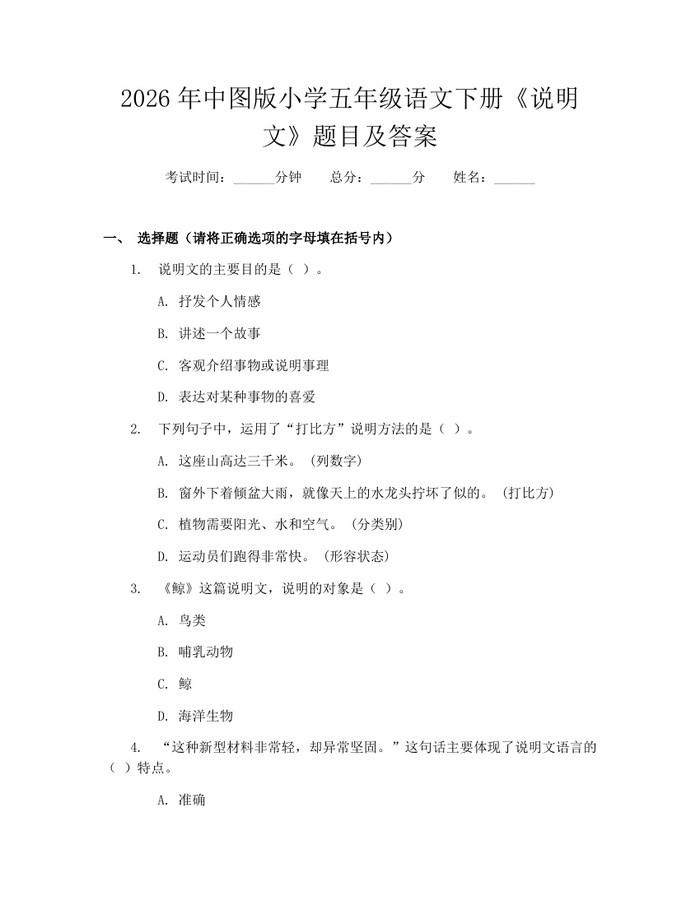 2026 年中图版小学五年级语文下册《说明文》题目及答案

考试时间：______分钟　总分：______分　姓名：______

一、 选择题（请将正确选项的字母填在括号内）

1. 说明文的主要目的是（ ）。

A. 抒发个人情感

B. 讲述一个故事

C. 客观介绍事物或说明事理

D. 表达对某种事物的喜爱

2. 下列句子中，运用了“打比方”说明方法的是（ ）。

A. 这座山高达三千米。（列数字）

B. 窗外下着倾盆大雨，就像天上的水龙头拧坏了似的。（打比方）

C. 植物需要阳光、水和空气。（分类别）

D. 运动员们跑得非常快。（形容状态）

3. 《鲸》这篇说明文，说明的对象是（ ）。

A. 鸟类

B. 哺乳动物

C. 鲸

D. 海洋生物

4. “这种新型材料非常轻，却异常坚固。”这句话主要体现了说明文语言的（ ）特点。

A. 准确